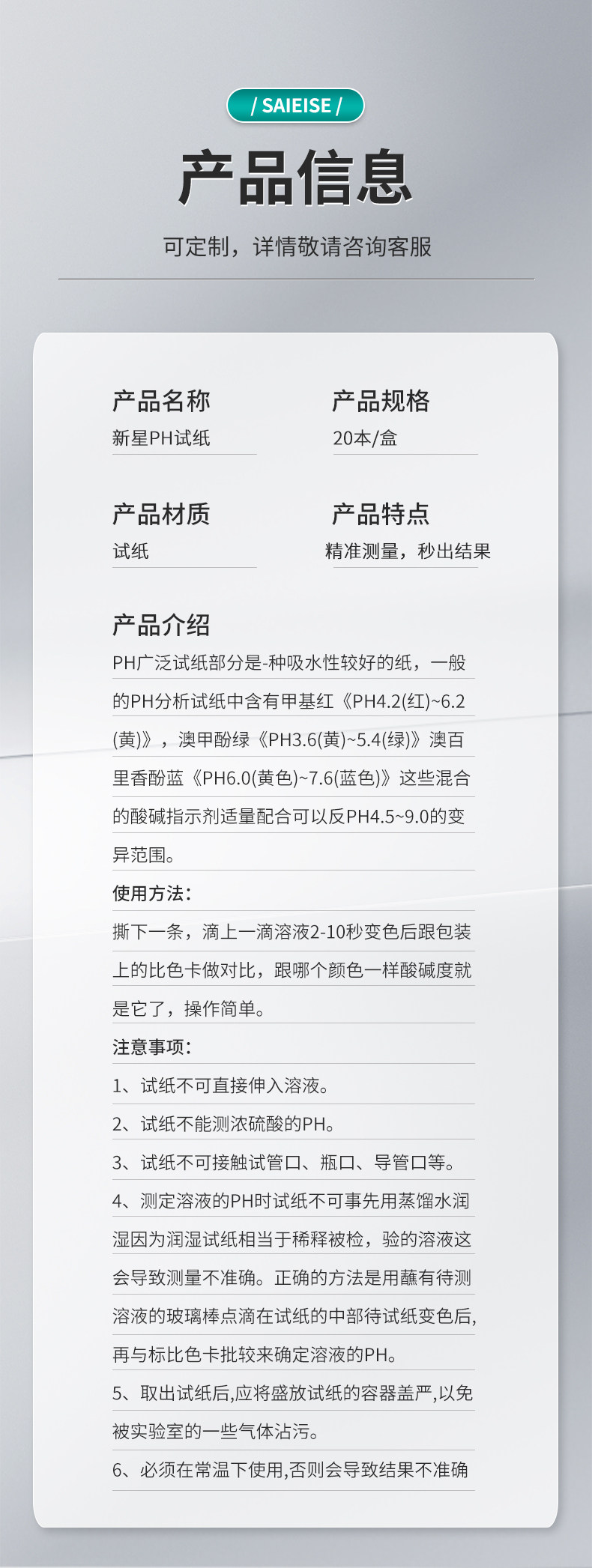 / SAIEISE /

产品信息

可定制，详情敬请咨询客服

产品名称
新星PH试纸

产品规格
20本/盒

产品材质
试纸

产品特点
精准测量，秒出结果

产品介绍

PH广泛试纸部分是-种吸水性较好的纸，一般的PH分析试纸中含有甲基红《PH4.2(红)~6.2(黄)》，澳甲酚绿《PH3.6(黄)~5.4(绿)》澳百里香酚蓝《PH6.0(黄色)~7.6(蓝色)》这些混合的酸碱指示剂适量配合可以反PH4.5~9.0的变异范围。

使用方法：

撕下一条，滴上一滴溶液2-10秒变色后跟包装上的比色卡做对比，跟哪个颜色一样酸碱度就是它了，操作简单。

注意事项：

1、试纸不可直接伸入溶液。

2、试纸不能测浓硫酸的PH。

3、试纸不可接触试管口、瓶口、导管口等。

4、测定溶液的PH时试纸不可事先用蒸馏水润湿因为润湿试纸相当于稀释被检，验的溶液这会导致测量不准确。正确的方法是用蘸有待测溶液的玻璃棒点滴在试纸的中部待试纸变色后,再与标比色卡批较来确定溶液的PH。

5、取出试纸后,应将盛放试纸的容器盖严,以免被实验室的一些气体沾污。

6、必须在常温下使用,否则会导致结果不准确